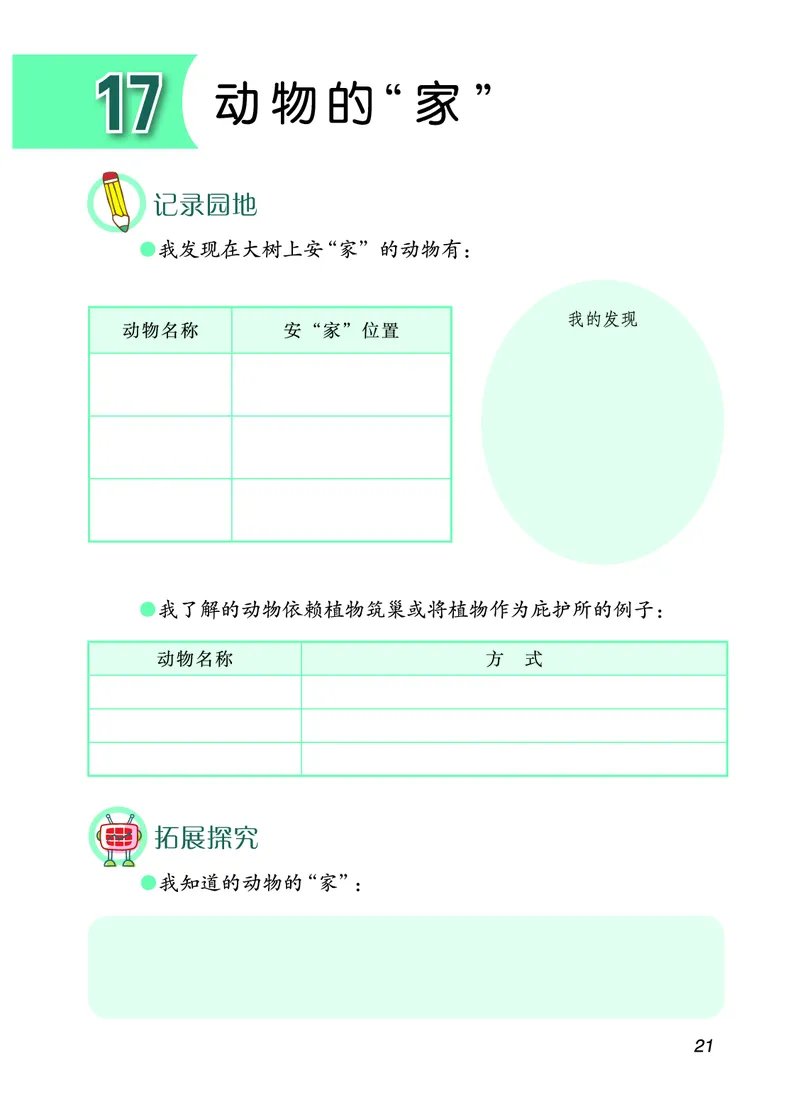 17 动物的“家”

记录园地

我发现在大树上安“家”的动物有：

| 动物名称 | 安“家”位置 |
|---|---|
| | |
| | |
| | |

我的发现

我了解的动物依赖植物筑巢或将植物作为庇护所的例子：

| 动物名称 | 方　式 |
|---|---|
| | |
| | |
| | |

拓展探究

我知道的动物的“家”：

21